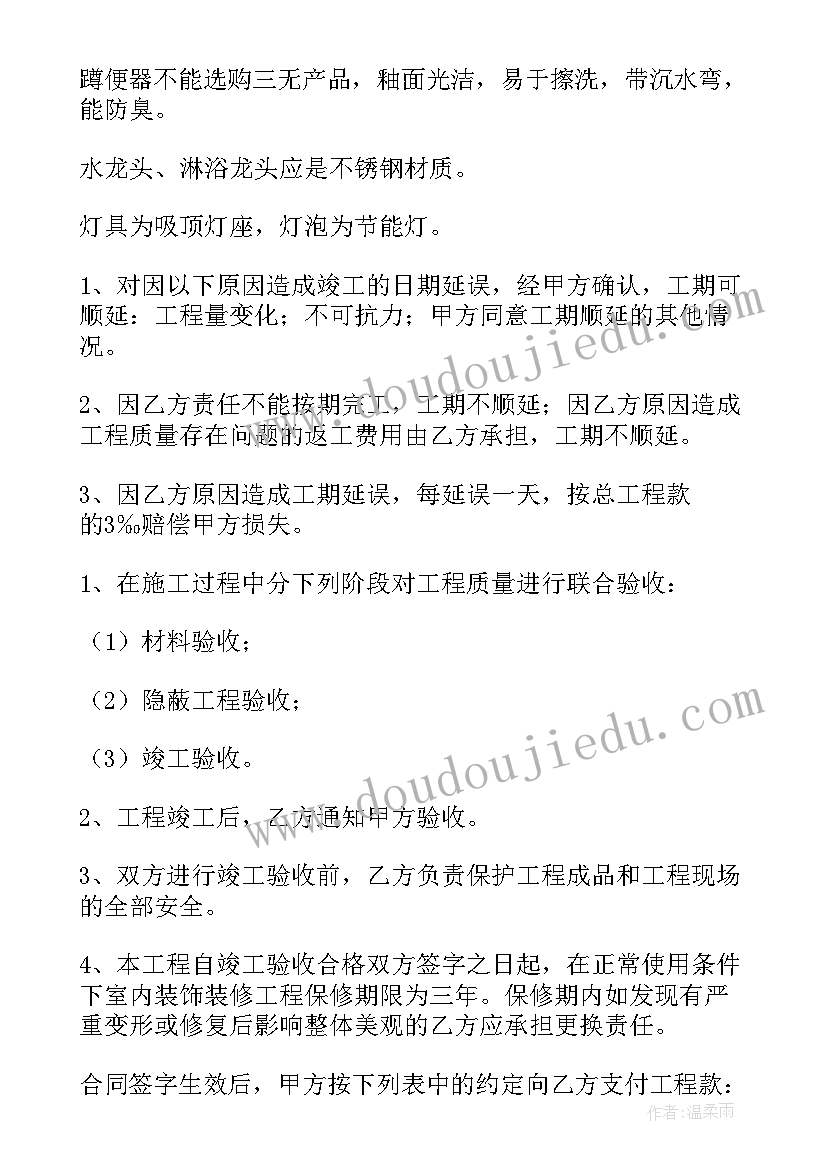 蹲便器不能选购三无产品，釉面光洁，易于擦洗，带沉水弯，能防臭。

水龙头、淋浴龙头应是不锈钢材质。

灯具为吸顶灯座，灯泡为节能灯。

1、对因以下原因造成竣工的日期延误，经甲方确认，工期可顺延：工程量变化；不可抗力；甲方同意工期顺延的其他情况。

2、因乙方责任不能按期完工，工期不顺延；因乙方原因造成工程质量存在问题的返工费用由乙方承担，工期不顺延。

3、因乙方原因造成工期延误，每延误一天，按总工程款的3‰赔偿甲方损失。

1、在施工过程中分下列阶段对工程质量进行联合验收：

（1）材料验收；

（2）隐蔽工程验收；

（3）竣工验收。

2、工程竣工后，乙方通知甲方验收。

3、双方进行竣工验收前，乙方负责保护工程成品和工程现场的全部安全。

4、本工程自竣工验收合格双方签字之日起，在正常使用条件下室内装饰装修工程保修期限为三年。保修期内如发现有严重变形或修复后影响整体美观的乙方应承担更换责任。

合同签字生效后，甲方按下列表中的约定向乙方支付工程款：

www.doudoujiedu.com

www.doudoujiedu.com

作者：温柔雨